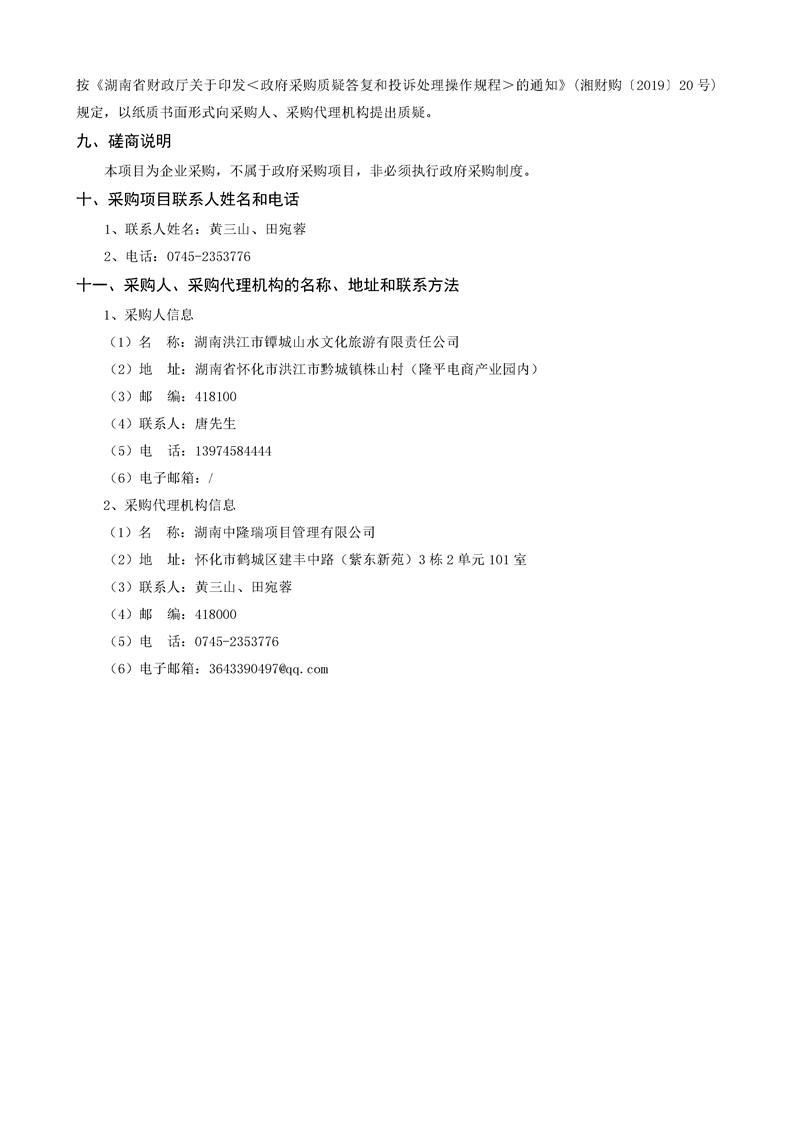 按《湖南省财政厅关于印发<政府采购质疑答复和投诉处理操作规程>的通知》(湘财购〔2019〕20 号)规定，以纸质书面形式向采购人、采购代理机构提出质疑。

九、磋商说明

本项目为企业采购，不属于政府采购项目，非必须执行政府采购制度。

十、采购项目联系人姓名和电话

1、联系人姓名：黄三山、田宛蓉

2、电话：0745-2353776

十一、采购人、采购代理机构的名称、地址和联系方法

1、采购人信息

（1）名　称：湖南洪江市镡城山水文化旅游有限责任公司

（2）地　址：湖南省怀化市洪江市黔城镇株山村（隆平电商产业园内）

（3）邮　编：418100

（4）联系人：唐先生

（5）电　话：13974584444

（6）电子邮箱：/

2、采购代理机构信息

（1）名　称：湖南中隆瑞项目管理有限公司

（2）地　址：怀化市鹤城区建丰中路（紫东新苑）3 栋 2 单元 101 室

（3）联系人：黄三山、田宛蓉

（4）邮　编：418000

（5）电　话：0745-2353776

（6）电子邮箱：3643390497@qq.com